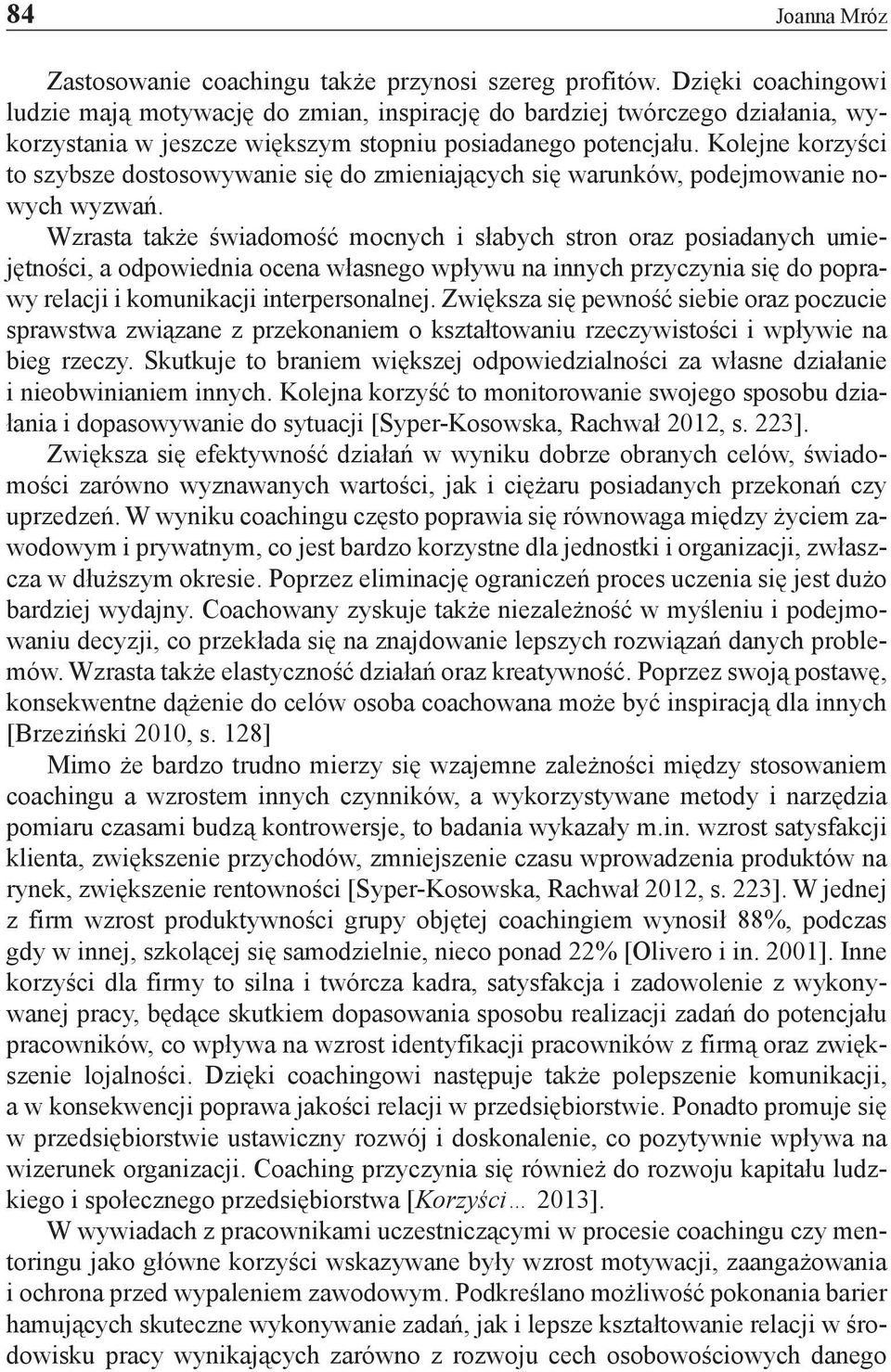 84 Joanna Mróz

Zastosowanie coachingu także przynosi szereg profitów. Dzięki coachingowi ludzie mają motywację do zmian, inspirację do bardziej twórczego działania, wykorzystania w jeszcze większym stopniu posiadanego potencjału. Kolejne korzyści to szybsze dostosowywanie się do zmieniających się warunków, podejmowanie nowych wyzwań.

Wzrasta także świadomość mocnych i słabych stron oraz posiadanych umiejętności, a odpowiednia ocena własnego wpływu na innych przyczynia się do poprawy relacji i komunikacji interpersonalnej. Zwiększa się pewność siebie oraz poczucie sprawstwa związane z przekonaniem o kształtowaniu rzeczywistości i wpływie na bieg rzeczy. Skutkuje to braniem większej odpowiedzialności za własne działanie i nieobwinianiem innych. Kolejna korzyść to monitorowanie swojego sposobu działania i dopasowywanie do sytuacji [Syper-Kosowska, Rachwał 2012, s. 223]. Zwiększa się efektywność działań w wyniku dobrze obranych celów, świadomości zarówno wyznawanych wartości, jak i ciężaru posiadanych przekonań czy uprzedzeń. W wyniku coachingu często poprawia się równowaga między życiem zawodowym i prywatnym, co jest bardzo korzystne dla jednostki i organizacji, zwłaszcza w dłuższym okresie. Poprzez eliminację ograniczeń proces uczenia się jest dużo bardziej wydajny. Coachowany zyskuje także niezależność w myśleniu i podejmowaniu decyzji, co przekłada się na znajdowanie lepszych rozwiązań danych problemów. Wzrasta także elastyczność działań oraz kreatywność. Poprzez swoją postawę, konsekwentne dążenie do celów osoba coachowana może być inspiracją dla innych [Brzeziński 2010, s. 128]

Mimo że bardzo trudno mierzy się wzajemne zależności między stosowaniem coachingu a wzrostem innych czynników, a wykorzystywane metody i narzędzia pomiaru czasami budzą kontrowersje, to badania wykazały m.in. wzrost satysfakcji klienta, zwiększenie przychodów, zmniejszenie czasu wprowadzenia produktów na rynek, zwiększenie rentowności [Syper-Kosowska, Rachwał 2012, s. 223]. W jednej z firm wzrost produktywności grupy objętej coachingiem wynosił 88%, podczas gdy w innej, szkolącej się samodzielnie, nieco ponad 22% [Olivero i in. 2001]. Inne korzyści dla firmy to silna i twórcza kadra, satysfakcja i zadowolenie z wykonywanej pracy, będące skutkiem dopasowania sposobu realizacji zadań do potencjału pracowników, co wpływa na wzrost identyfikacji pracowników z firmą oraz zwiększenie lojalności. Dzięki coachingowi następuje także polepszenie komunikacji, a w konsekwencji poprawa jakości relacji w przedsiębiorstwie. Ponadto promuje się w przedsiębiorstwie ustawiczny rozwój i doskonalenie, co pozytywnie wpływa na wizerunek organizacji. Coaching przyczynia się również do rozwoju kapitału ludzkiego i społecznego przedsiębiorstwa [Korzyści… 2013].

W wywiadach z pracownikami uczestniczącymi w procesie coachingu czy mentoringu jako główne korzyści wskazywane były wzrost motywacji, zaangażowania i ochrona przed wypaleniem zawodowym. Podkreślano możliwość pokonania barier hamujących skuteczne wykonywanie zadań, jak i lepsze kształtowanie relacji w środowisku pracy wynikających zarówno z rozwoju cech osobowościowych danego